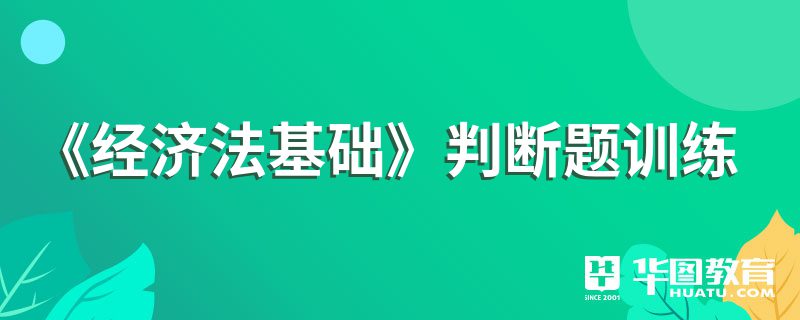 《经济法基础》判断题训练

华图教育
SINCE 2001
HUATU.COM